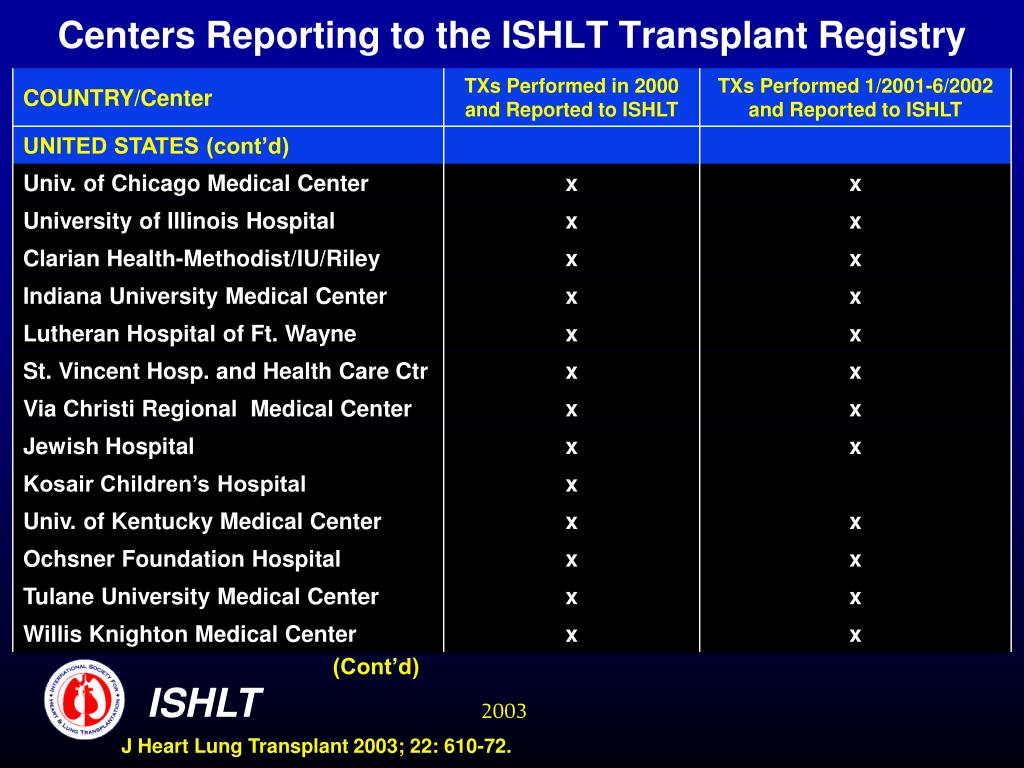 Centers Reporting to the ISHLT Transplant Registry

| COUNTRY/Center | TXs Performed in 2000 and Reported to ISHLT | TXs Performed 1/2001-6/2002 and Reported to ISHLT |
|---|---|---|
| UNITED STATES (cont'd) | | |
| Univ. of Chicago Medical Center | x | x |
| University of Illinois Hospital | x | x |
| Clarian Health-Methodist/IU/Riley | x | x |
| Indiana University Medical Center | x | x |
| Lutheran Hospital of Ft. Wayne | x | x |
| St. Vincent Hosp. and Health Care Ctr | x | x |
| Via Christi Regional Medical Center | x | x |
| Jewish Hospital | x | x |
| Kosair Children's Hospital | x | |
| Univ. of Kentucky Medical Center | x | x |
| Ochsner Foundation Hospital | x | x |
| Tulane University Medical Center | x | x |
| Willis Knighton Medical Center | x | x |

(Cont'd)

INTERNATIONAL SOCIETY FOR HEART & LUNG TRANSPLANTATION

ISHLT

2003

J Heart Lung Transplant 2003; 22: 610-72.